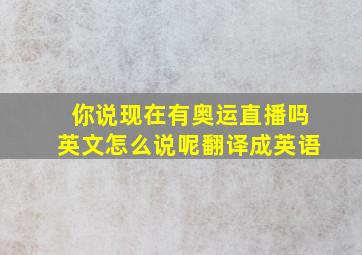 你说现在有奥运直播吗
英文怎么说呢翻译成英语